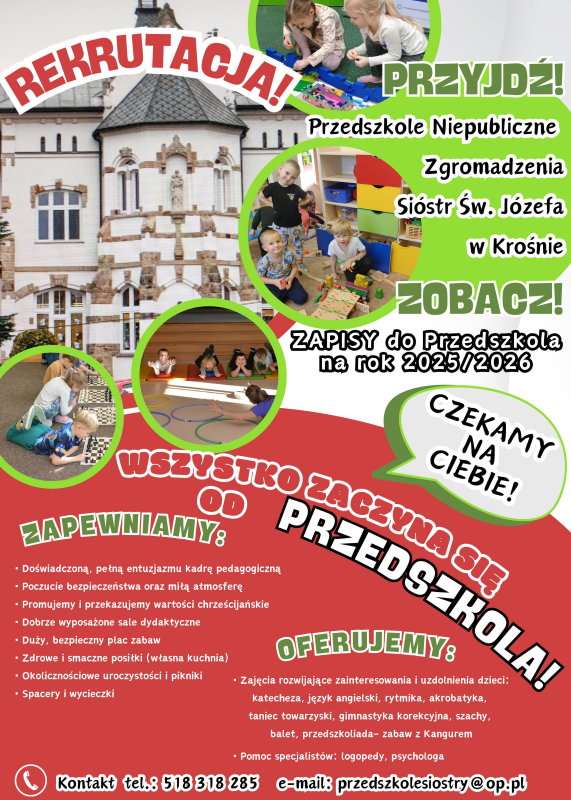 REKRUTACJA!

PRZYJDŹ!

Przedszkole Niepubliczne Zgromadzenia Sióstr Św. Józefa w Krośnie

ZOBACZ!

ZAPISY do Przedszkola na rok 2025/2026

CZEKAMY NA CIEBIE!

WSZYSTKO ZACZYNA SIĘ OD PRZEDSZKOLA!

ZAPEWNIAMY:

• Doświadczoną, pełną entuzjazmu kadrę pedagogiczną
• Poczucie bezpieczeństwa oraz miłą atmosferę
• Promujemy i przekazujemy wartości chrześcijańskie
• Dobrze wyposażone sale dydaktyczne
• Duży, bezpieczny plac zabaw
• Zdrowe i smaczne posiłki (własna kuchnia)
• Okolicznościowe uroczystości i pikniki
• Spacery i wycieczki

OFERUJEMY:

• Zajęcia rozwijające zainteresowania i uzdolnienia dzieci: katecheza, język angielski, rytmika, akrobatyka, taniec towarzyski, gimnastyka korekcyjna, szachy, balet, przedszkoliada- zabaw z Kangurem

• Pomoc specjalistów: logopedy, psychologa

Kontakt tel.: 518 318 285 e-mail: przedszkolesiostry@op.pl